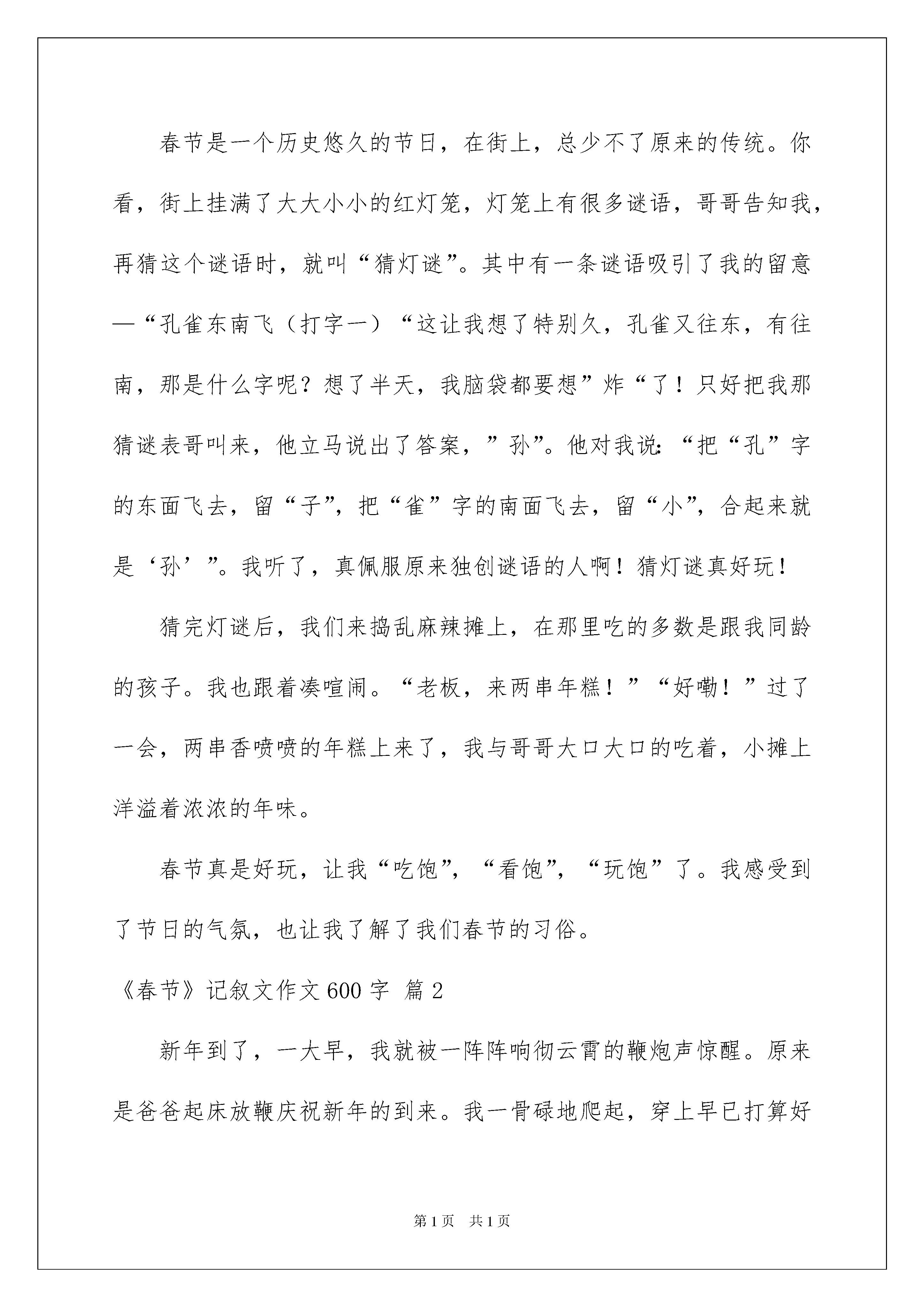 春节是一个历史悠久的节日，在街上，总少不了原来的传统。你看，街上挂满了大大小小的红灯笼，灯笼上有很多谜语，哥哥告知我，再猜这个谜语时，就叫“猜灯谜”。其中有一条谜语吸引了我的留意—“孔雀东南飞（打字一）“这让我想了特别久，孔雀又往东，有往南，那是什么字呢？想了半天，我脑袋都要想”炸“了！只好把我那猜谜表哥叫来，他立马说出了答案，”孙”。他对我说：“把“孔”字的东面飞去，留“子”，把“雀”字的南面飞去，留“小”，合起来就是‘孙’”。我听了，真佩服原来独创谜语的人啊！猜灯谜真好玩！

猜完灯谜后，我们来捣乱麻辣摊上，在那里吃的多数是跟我同龄的孩子。我也跟着凑喧闹。“老板，来两串年糕！”“好嘞！”过了一会，两串香喷喷的年糕上来了，我与哥哥大口大口的吃着，小摊上洋溢着浓浓的年味。

春节真是好玩，让我“吃饱”，“看饱”，“玩饱”了。我感受到了节日的气氛，也让我了解了我们春节的习俗。

《春节》记叙文作文600字 篇2

新年到了，一大早，我就被一阵阵响彻云霄的鞭炮声惊醒。原来是爸爸起床放鞭庆祝新年的到来。我一骨碌地爬起，穿上早已打算好

第1页 共1页